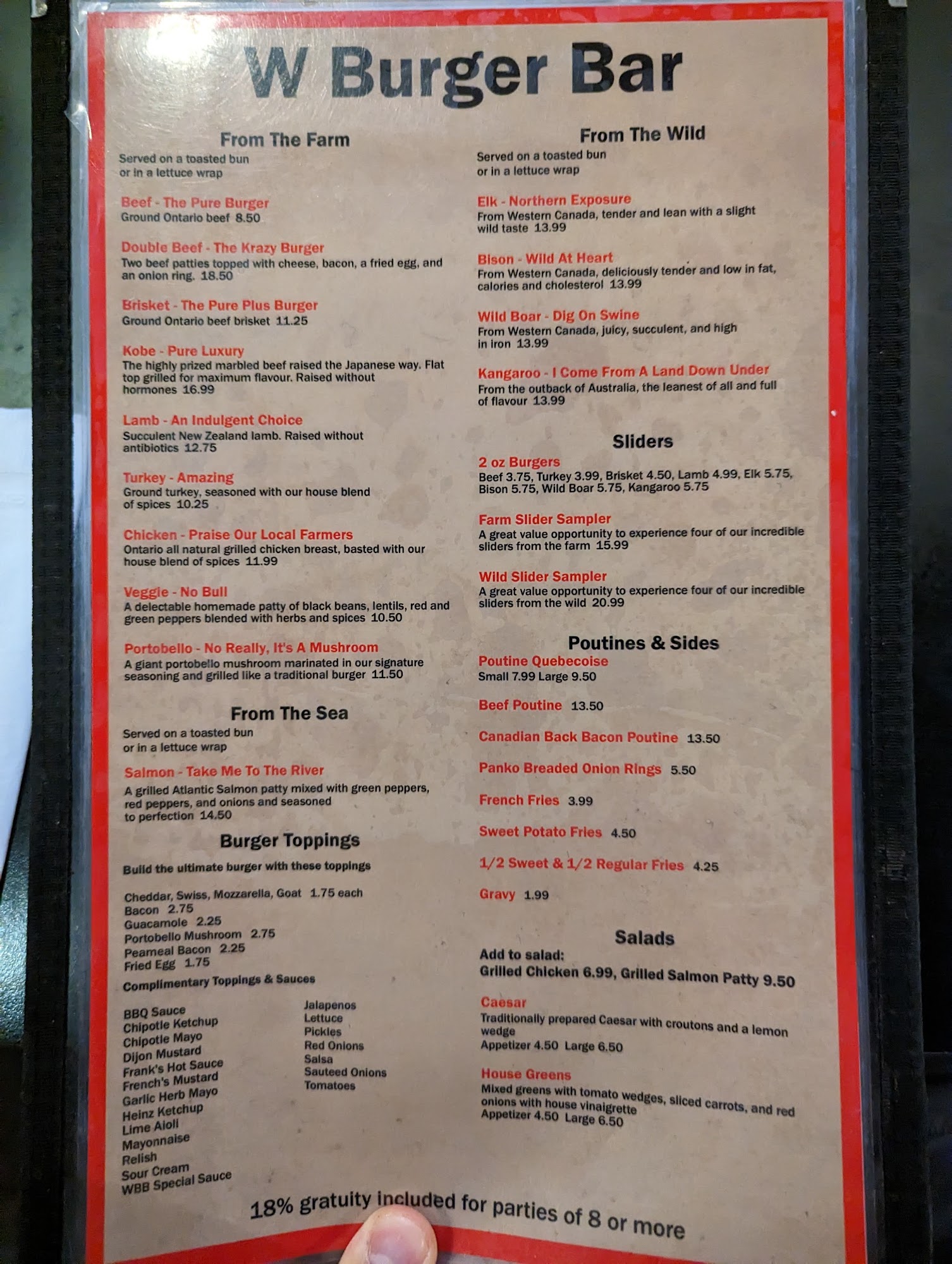 W Burger Bar

From The Farm
Served on a toasted bun
or in a lettuce wrap

Beef - The Pure Burger
Ground Ontario beef 8.50

Double Beef - The Krazy Burger
Two beef patties topped with cheese, bacon, a fried egg, and an onion ring. 18.50

Brisket - The Pure Plus Burger
Ground Ontario beef brisket 11.25

Kobe - Pure Luxury
The highly prized marbled beef raised the Japanese way. Flat top grilled for maximum flavour. Raised without hormones 16.99

Lamb - An Indulgent Choice
Succulent New Zealand lamb. Raised without antibiotics 12.75

Turkey - Amazing
Ground turkey, seasoned with our house blend of spices 10.25

Chicken - Praise Our Local Farmers
Ontario all natural grilled chicken breast, basted with our house blend of spices 11.99

Veggie - No Bull
A delectable homemade patty of black beans, lentils, red and green peppers blended with herbs and spices 10.50

Portobello - No Really, It's A Mushroom
A giant portobello mushroom marinated in our signature seasoning and grilled like a traditional burger 11.50

From The Sea
Served on a toasted bun
or in a lettuce wrap

Salmon - Take Me To The River
A grilled Atlantic Salmon patty mixed with green peppers, red peppers, and onions and seasoned to perfection 14.50

Burger Toppings
Build the ultimate burger with these toppings

Cheddar, Swiss, Mozzarella, Goat 1.75 each
Bacon 2.75
Guacamole 2.25
Portobello Mushroom 2.75
Peameal Bacon 2.25
Fried Egg 1.75

Complimentary Toppings & Sauces

BBQ Sauce
Chipotle Ketchup
Chipotle Mayo
Dijon Mustard
Frank's Hot Sauce
French's Mustard
Garlic Herb Mayo
Heinz Ketchup
Lime Aioli
Mayonnaise
Relish
Sour Cream
WBB Special Sauce

Jalapenos
Lettuce
Pickles
Red Onions
Salsa
Sauteed Onions
Tomatoes

From The Wild
Served on a toasted bun
or in a lettuce wrap

Elk - Northern Exposure
From Western Canada, tender and lean with a slight wild taste 13.99

Bison - Wild At Heart
From Western Canada, deliciously tender and low in fat, calories and cholesterol 13.99

Wild Boar - Dig On Swine
From Western Canada, juicy, succulent, and high in iron 13.99

Kangaroo - I Come From A Land Down Under
From the outback of Australia, the leanest of all and full of flavour 13.99

Sliders
2 oz Burgers
Beef 3.75, Turkey 3.99, Brisket 4.50, Lamb 4.99, Elk 5.75, Bison 5.75, Wild Boar 5.75, Kangaroo 5.75

Farm Slider Sampler
A great value opportunity to experience four of our incredible sliders from the farm 15.99

Wild Slider Sampler
A great value opportunity to experience four of our incredible sliders from the wild 20.99

Poutines & Sides
Poutine Quebecoise
Small 7.99 Large 9.50

Beef Poutine 13.50

Canadian Back Bacon Poutine 13.50

Panko Breaded Onion Rings 5.50

French Fries 3.99

Sweet Potato Fries 4.50

1/2 Sweet & 1/2 Regular Fries 4.25

Gravy 1.99

Salads
Add to salad:
Grilled Chicken 6.99, Grilled Salmon Patty 9.50

Caesar
Traditionally prepared Caesar with croutons and a lemon wedge
Appetizer 4.50 Large 6.50

House Greens
Mixed greens with tomato wedges, sliced carrots, and red onions with house vinaigrette
Appetizer 4.50 Large 6.50

18% gratuity included for parties of 8 or more